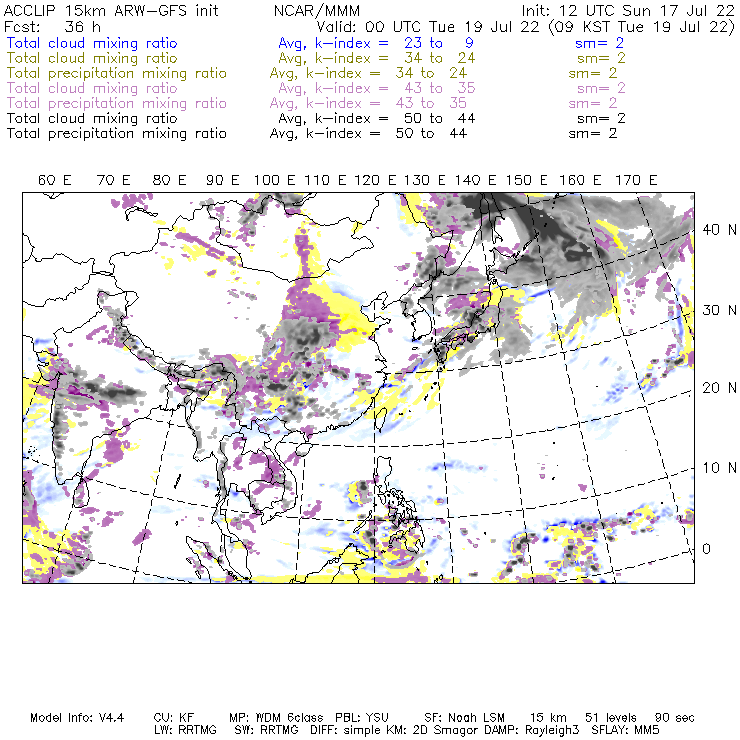 ACCLIP 15km ARW-GFS init NCAR/MMM Init: 12 UTC Sun 17 Jul 22
Fcst: 36 h Valid: 00 UTC Tue 19 Jul 22 (09 KST Tue 19 Jul 22)
Total cloud mixing ratio Avg, k-index = 23 to 9 sm= 2
Total cloud mixing ratio Avg, k-index = 34 to 24 sm= 2
Total precipitation mixing ratio Avg, k-index = 34 to 24 sm= 2
Total cloud mixing ratio Avg, k-index = 43 to 35 sm= 2
Total precipitation mixing ratio Avg, k-index = 43 to 35 sm= 2
Total cloud mixing ratio Avg, k-index = 50 to 44 sm= 2
Total precipitation mixing ratio Avg, k-index = 50 to 44 sm= 2

60 E 70 E 80 E 90 E 100 E 110 E 120 E 130 E 140 E 150 E 160 E 170 E

40 N
30 N
20 N
10 N
0

Model Info: V4.4 CU: KF MP: WDM 6class PBL: YSU SF: Noah LSM 15 km 51 levels 90 sec
LW: RRTMG SW: RRTMG DIFF: simple KM: 2D Smagor DAMP: Rayleigh3 SFLAY: MM5